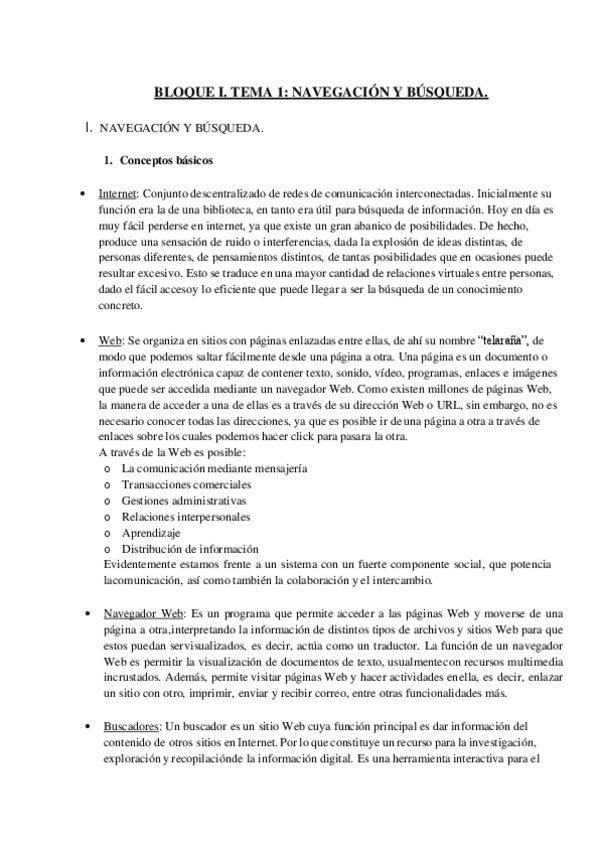 BLOQUE I. TEMA 1: NAVEGACIÓN Y BÚSQUEDA.

I. NAVEGACIÓN Y BÚSQUEDA.

1. Conceptos básicos

• Internet: Conjunto descentralizado de redes de comunicación interconectadas. Inicialmente su función era la de una biblioteca, en tanto era útil para búsqueda de información. Hoy en día es muy fácil perderse en internet, ya que existe un gran abanico de posibilidades. De hecho, produce una sensación de ruido o interferencias, dada la explosión de ideas distintas, de personas diferentes, de pensamientos distintos, de tantas posibilidades que en ocasiones puede resultar excesivo. Esto se traduce en una mayor cantidad de relaciones virtuales entre personas, dado el fácil accesoy lo eficiente que puede llegar a ser la búsqueda de un conocimiento concreto.

• Web: Se organiza en sitios con páginas enlazadas entre ellas, de ahí su nombre "telaraña", de modo que podemos saltar fácilmente desde una página a otra. Una página es un documento o información electrónica capaz de contener texto, sonido, vídeo, programas, enlaces e imágenes que puede ser accedida mediante un navegador Web. Como existen millones de páginas Web, la manera de acceder a una de ellas es a través de su dirección Web o URL, sin embargo, no es necesario conocer todas las direcciones, ya que es posible ir de una página a otra a través de enlaces sobre los cuales podemos hacer click para pasara la otra.
A través de la Web es posible:
o La comunicación mediante mensajería
o Transacciones comerciales
o Gestiones administrativas
o Relaciones interpersonales
o Aprendizaje
o Distribución de información
Evidentemente estamos frente a un sistema con un fuerte componente social, que potencia lacomunicación, así como también la colaboración y el intercambio.

• Navegador Web: Es un programa que permite acceder a las páginas Web y moverse de una página a otra,interpretando la información de distintos tipos de archivos y sitios Web para que estos puedan servisualizados, es decir, actúa como un traductor. La función de un navegador Web es permitir la visualización de documentos de texto, usualmentecon recursos multimedia incrustados. Además, permite visitar páginas Web y hacer actividades enella, es decir, enlazar un sitio con otro, imprimir, enviar y recibir correo, entre otras funcionalidades más.

• Buscadores: Un buscador es un sitio Web cuya función principal es dar información del contenido de otros sitios en Internet. Por lo que constituye un recurso para la investigación, exploración y recopilaciónde la información digital. Es una herramienta interactiva para el